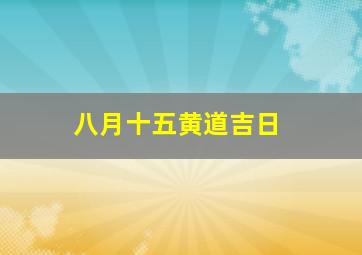 八月十五黄道吉日